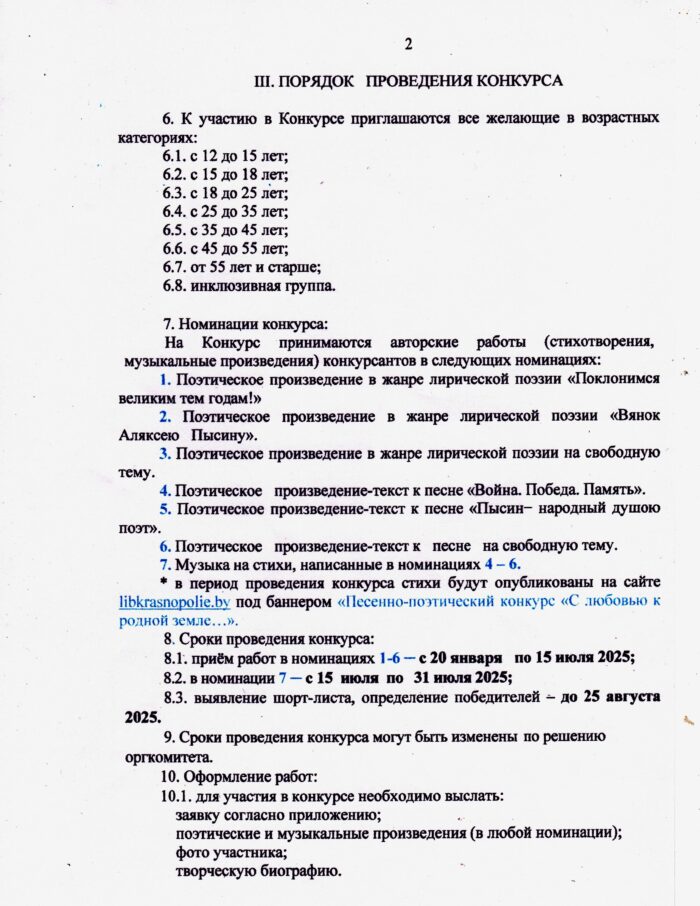 2

III. ПОРЯДОК ПРОВЕДЕНИЯ КОНКУРСА

6. К участию в Конкурсе приглашаются все желающие в возрастных категориях:
6.1. с 12 до 15 лет;
6.2. с 15 до 18 лет;
6.3. с 18 до 25 лет;
6.4. с 25 до 35 лет;
6.5. с 35 до 45 лет;
6.6. с 45 до 55 лет;
6.7. от 55 лет и старше;
6.8. инклюзивная группа.

7. Номинации конкурса:
На Конкурс принимаются авторские работы (стихотворения, музыкальные произведения) конкурсантов в следующих номинациях:
1. Поэтическое произведение в жанре лирической поэзии «Поклонимся великим тем годам!»
2. Поэтическое произведение в жанре лирической поэзии «Вянок Аляксею Пысину».
3. Поэтическое произведение в жанре лирической поэзии на свободную тему.
4. Поэтическое произведение-текст к песне «Война. Победа. Память».
5. Поэтическое произведение-текст к песне «Пысин– народный душою поэт».
6. Поэтическое произведение-текст к песне на свободную тему.
7. Музыка на стихи, написанные в номинациях 4 – 6.
* в период проведения конкурса стихи будут опубликованы на сайте libkrasnopolie.by под баннером «Песенно-поэтический конкурс «С любовью к родной земле…».
8. Сроки проведения конкурса:
8.1. приём работ в номинациях 1-6 – с 20 января по 15 июля 2025;
8.2. в номинации 7 – с 15 июля по 31 июля 2025;
8.3. выявление шорт-листа, определение победителей – до 25 августа 2025.
9. Сроки проведения конкурса могут быть изменены по решению оргкомитета.
10. Оформление работ:
10.1. для участия в конкурсе необходимо выслать:
заявку согласно приложению;
поэтические и музыкальные произведения (в любой номинации);
фото участника;
творческую биографию.